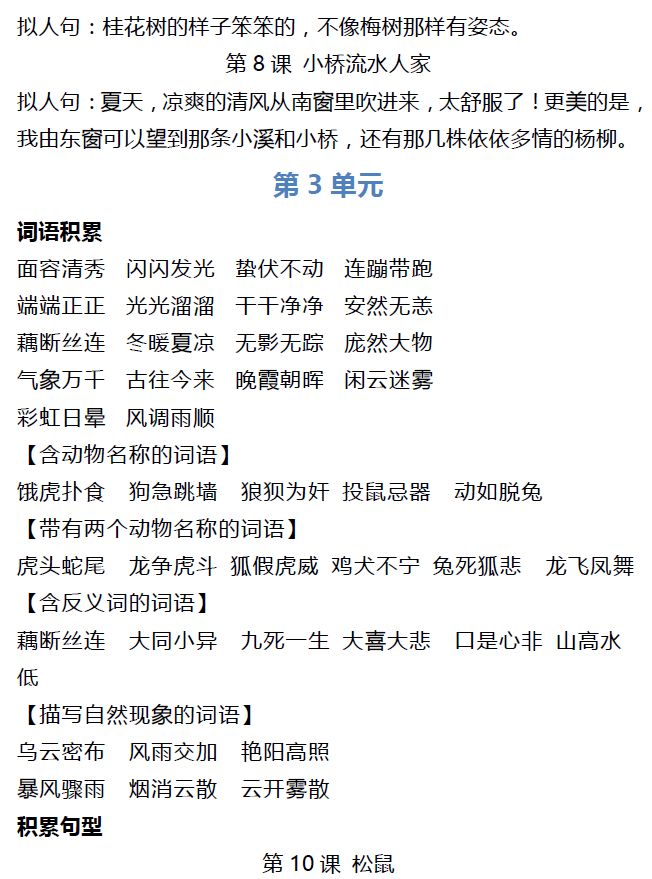 拟人句：桂花树的样子笨笨的，不像梅树那样有姿态。

第 8 课 小桥流水人家

拟人句：夏天，凉爽的清风从南窗里吹进来，太舒服了！更美的是，我由东窗可以望到那条小溪和小桥，还有那几株依依多情的杨柳。

第 3 单元

词语积累

面容清秀 闪闪发光 蛰伏不动 连蹦带跑

端端正正 光光溜溜 干干净净 安然无恙

藕断丝连 冬暖夏凉 无影无踪 庞然大物

气象万千 古往今来 晚霞朝晖 闲云迷雾

彩虹日晕 风调雨顺

【含动物名称的词语】

饿虎扑食 狗急跳墙 狼狈为奸 投鼠忌器 动如脱兔

【带有两个动物名称的词语】

虎头蛇尾 龙争虎斗 狐假虎威 鸡犬不宁 兔死狐悲 龙飞凤舞

【含反义词的词语】

藕断丝连 大同小异 九死一生 大喜大悲 口是心非 山高水低

【描写自然现象的词语】

乌云密布 风雨交加 艳阳高照

暴风骤雨 烟消云散 云开雾散

积累句型

第 10 课 松鼠